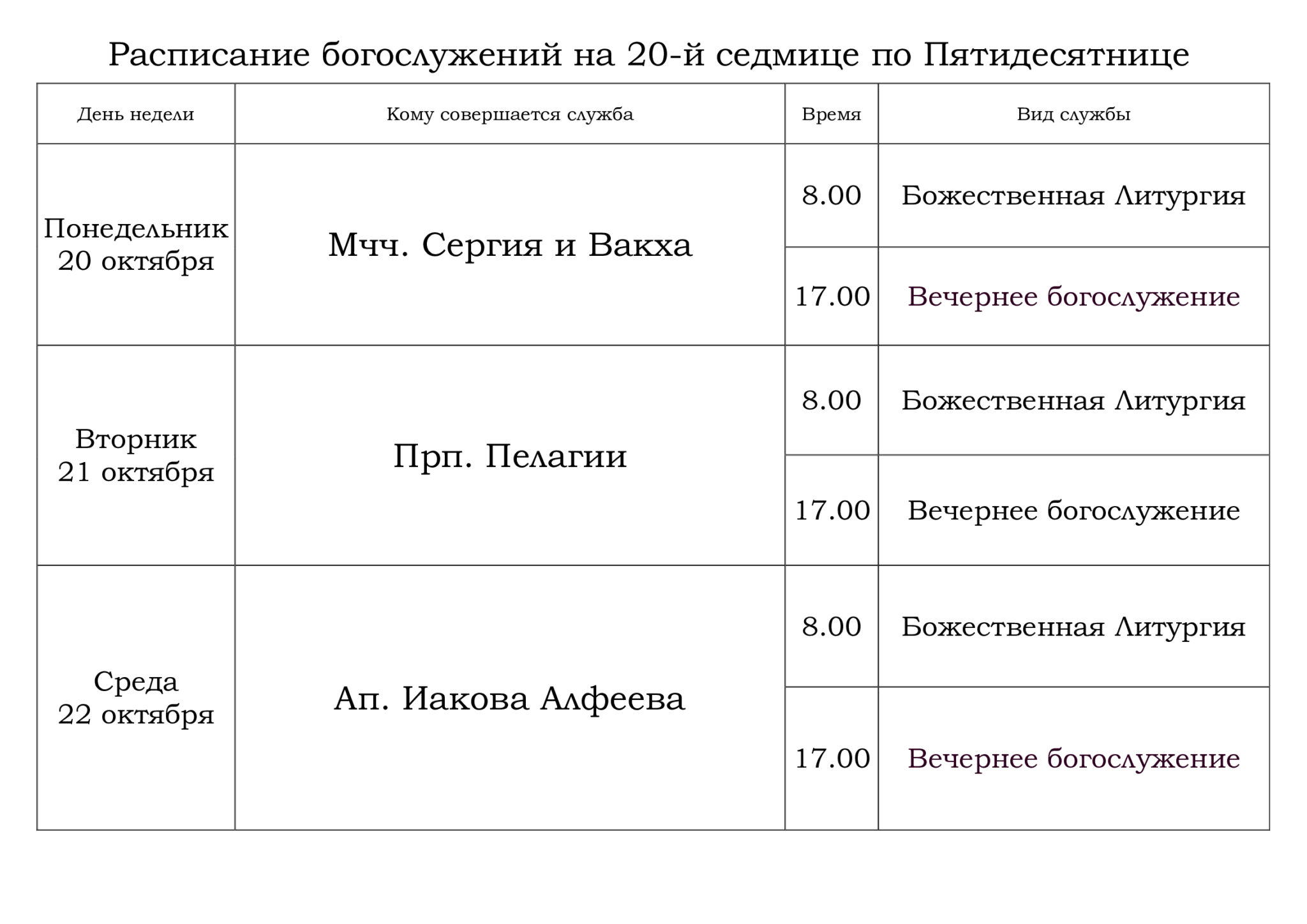 Расписание богослужений на 20-й седмице по Пятидесятнице

| День недели | Кому совершается служба | Время | Вид службы |
|---|---|---|---|
| Понедельник 20 октября | Мчч. Сергия и Вакха | 8.00 | Божественная Литургия |
| | | 17.00 | Вечернее богослужение |
| Вторник 21 октября | Прп. Пелагии | 8.00 | Божественная Литургия |
| | | 17.00 | Вечернее богослужение |
| Среда 22 октября | Ап. Иакова Алфеева | 8.00 | Божественная Литургия |
| | | 17.00 | Вечернее богослужение |